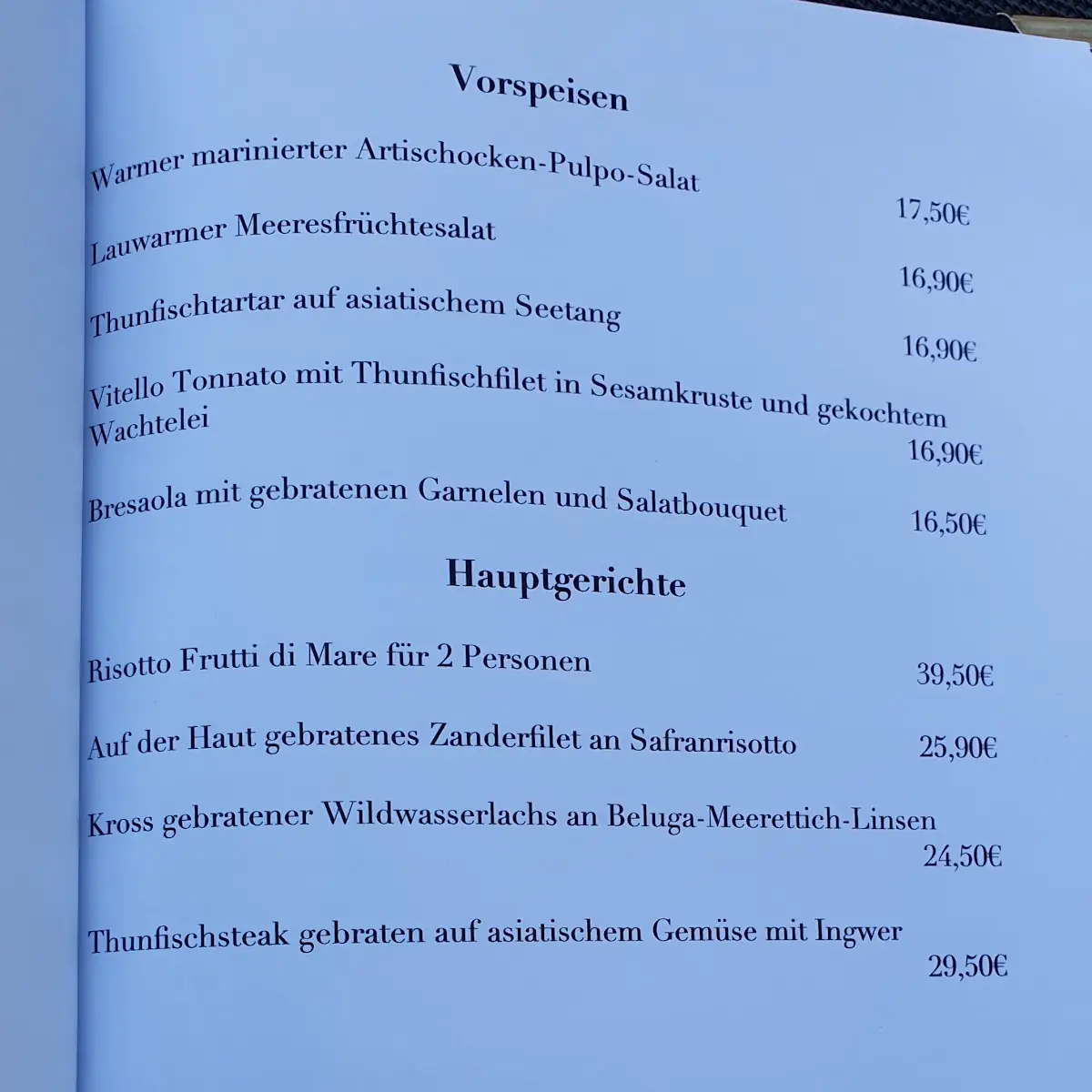 Vorspeisen

Warmer marinierter Artischocken-Pulpo-Salat
17,50€

Lauwarmer Meeresfrüchtesalat
16,90€

Thunfischtartar auf asiatischem Seetang
16,90€

Vitello Tonnato mit Thunfischfilet in Sesamkruste und gekochtem Wachtelei
16,90€

Bresaola mit gebratenen Garnelen und Salatbouquet 16,50€

Hauptgerichte

Risotto Frutti di Mare für 2 Personen
39,50€

Auf der Haut gebratenes Zanderfilet an Safranrisotto 25,90€

Kross gebratener Wildwasserlachs an Beluga-Meerettich-Linsen
24,50€

Thunfischsteak gebraten auf asiatischem Gemüse mit Ingwer
29,50€